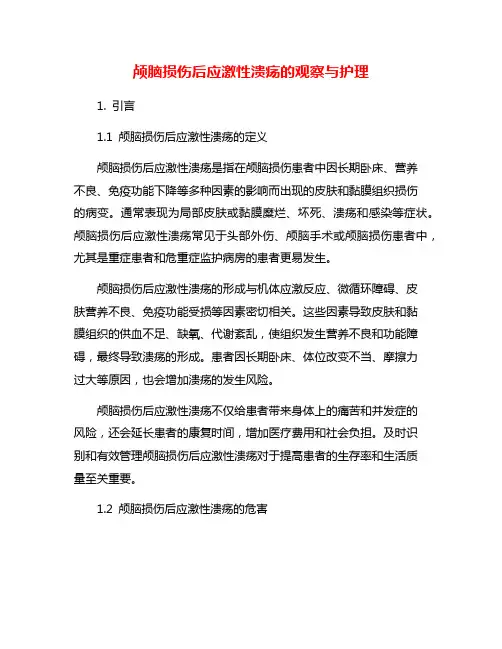 颅脑损伤后应激性溃疡的观察与护理

1. 引言

1.1 颅脑损伤后应激性溃疡的定义

颅脑损伤后应激性溃疡是指在颅脑损伤患者中因长期卧床、营养不良、免疫功能下降等多种因素的影响而出现的皮肤和黏膜组织损伤的病变。通常表现为局部皮肤或黏膜糜烂、坏死、溃疡和感染等症状。颅脑损伤后应激性溃疡常见于头部外伤、颅脑手术或颅脑损伤患者中，尤其是重症患者和危重症监护病房的患者更易发生。

颅脑损伤后应激性溃疡的形成与机体应激反应、微循环障碍、皮肤营养不良、免疫功能受损等因素密切相关。这些因素导致皮肤和黏膜组织的供血不足、缺氧、代谢紊乱，使组织发生营养不良和功能障碍，最终导致溃疡的形成。患者因长期卧床、体位改变不当、摩擦力过大等原因，也会增加溃疡的发生风险。

颅脑损伤后应激性溃疡不仅给患者带来身体上的痛苦和并发症的风险，还会延长患者的康复时间，增加医疗费用和社会负担。及时识别和有效管理颅脑损伤后应激性溃疡对于提高患者的生存率和生活质量至关重要。

1.2 颅脑损伤后应激性溃疡的危害